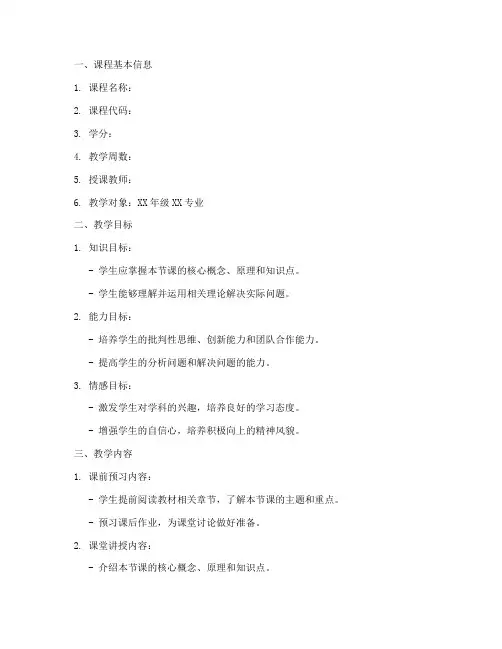 一、课程基本信息

1. 课程名称：

2. 课程代码：

3. 学分：

4. 教学周数：

5. 授课教师：

6. 教学对象：XX 年级 XX 专业

二、教学目标

1. 知识目标：

- 学生应掌握本节课的核心概念、原理和知识点。

- 学生能够理解并运用相关理论解决实际问题。

2. 能力目标：

- 培养学生的批判性思维、创新能力和团队合作能力。

- 提高学生的分析问题和解决问题的能力。

3. 情感目标：

- 激发学生对学科的兴趣，培养良好的学习态度。

- 增强学生的自信心，培养积极向上的精神风貌。

三、教学内容

1. 课前预习内容：

- 学生提前阅读教材相关章节，了解本节课的主题和重点。

- 预习课后作业，为课堂讨论做好准备。

2. 课堂讲授内容：

- 介绍本节课的核心概念、原理和知识点。